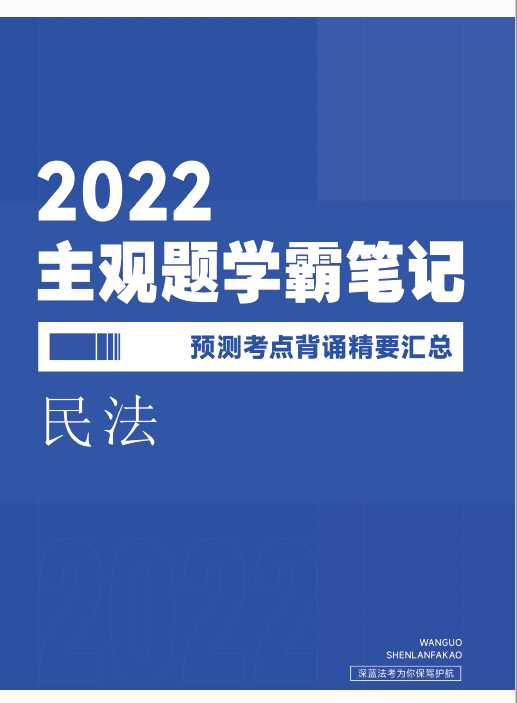 2022
主观题学霸笔记

预测考点背诵精要汇总

民法

2022

WANGUO
SHENLANFAKAO
深蓝法考为你保驾护航